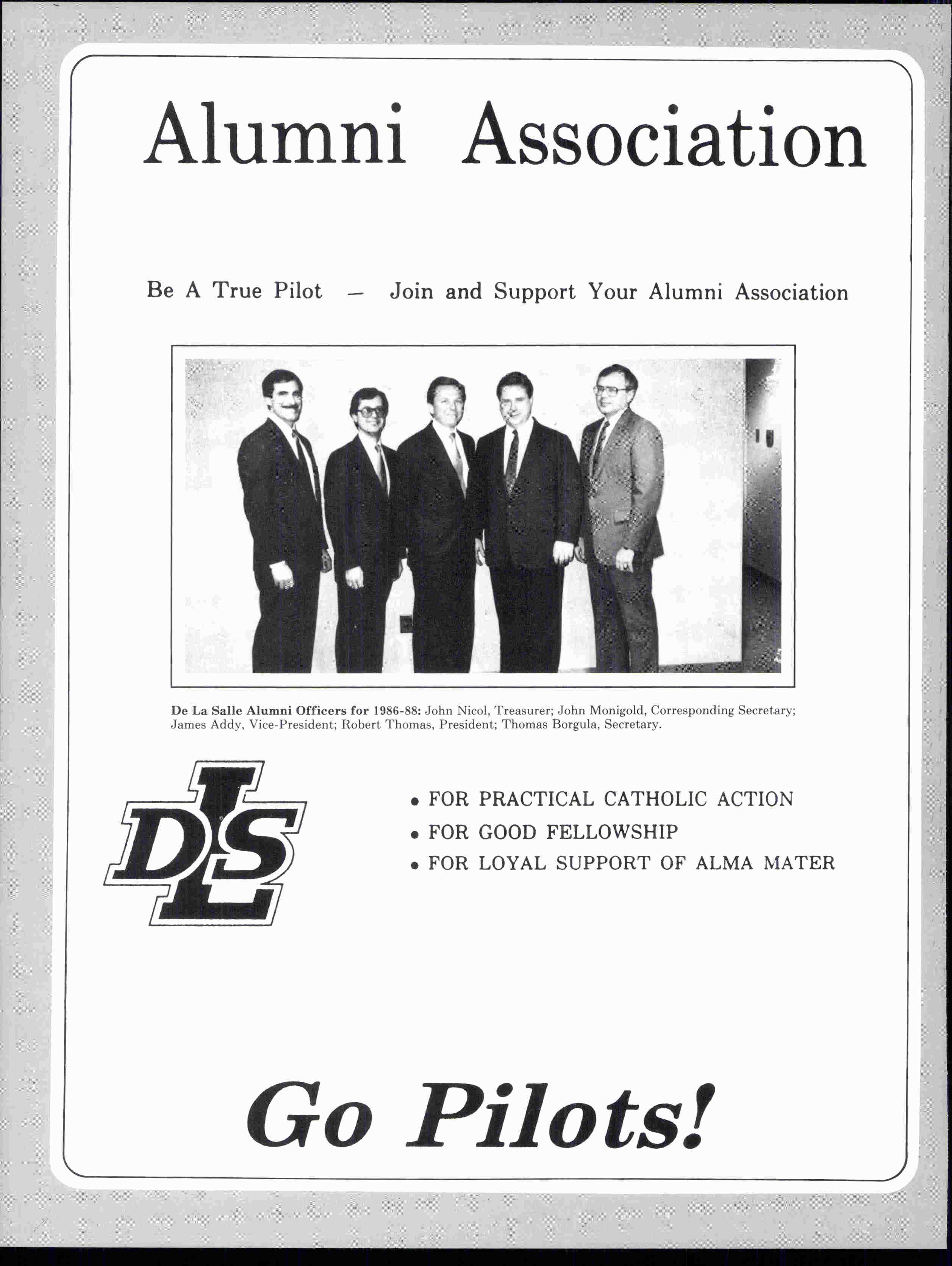 Alumni Association

Be A True Pilot — Join and Support Your Alumni Association

De La Salle Alumni Officers for 1986-88: John Nicol, Treasurer; John Monigold, Corresponding Secretary; James Addy, Vice-President; Robert Thomas, President; Thomas Borgula, Secretary.

DLS

• FOR PRACTICAL CATHOLIC ACTION
• FOR GOOD FELLOWSHIP
• FOR LOYAL SUPPORT OF ALMA MATER

Go Pilots!